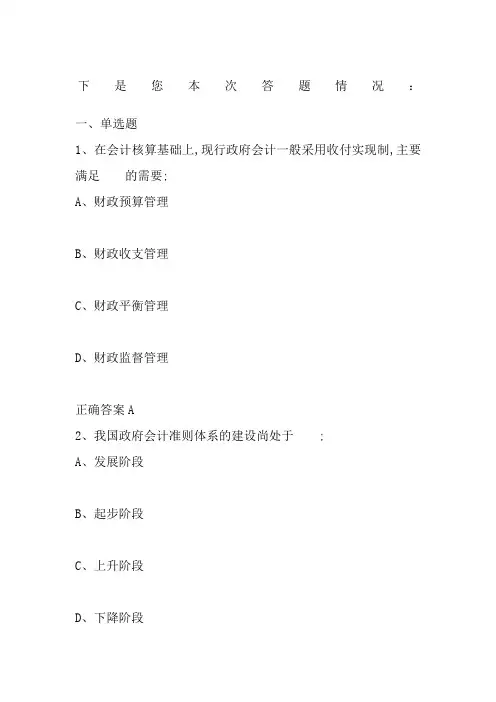 下是您本次答题情况：

一、单选题

1、在会计核算基础上,现行政府会计一般采用收付实现制,主要满足　　的需要:

A、财政预算管理

B、财政收支管理

C、财政平衡管理

D、财政监督管理

正确答案 A

2、我国政府会计准则体系的建设尚处于　　:

A、发展阶段

B、起步阶段

C、上升阶段

D、下降阶段